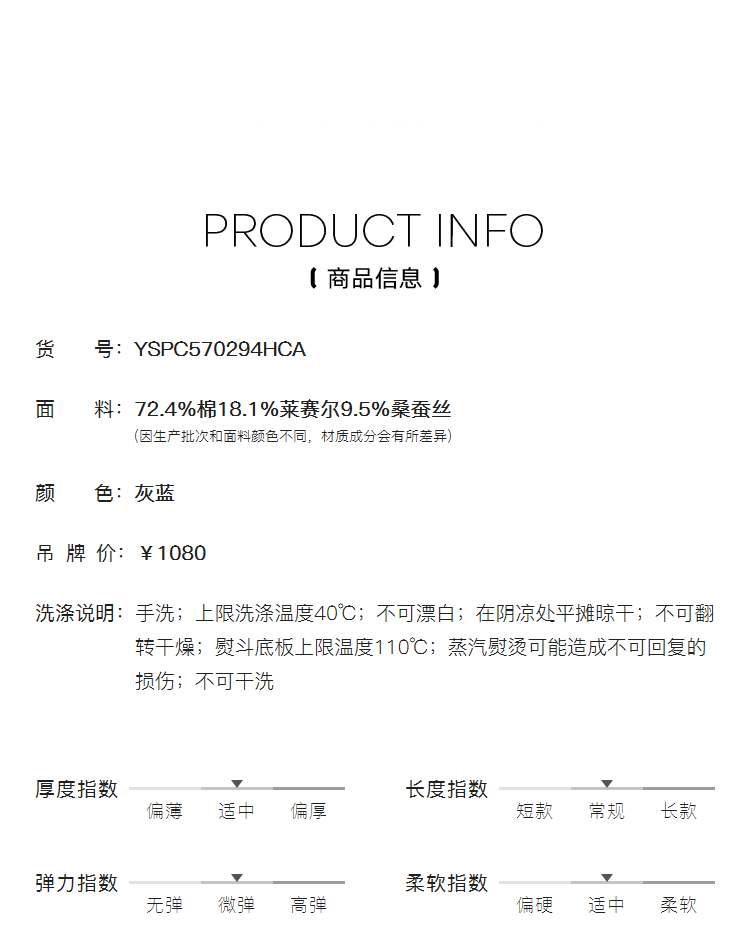 PRODUCT INFO
【 商品信息 】

货　　号：YSPC570294HCA

面　　料：72.4%棉18.1%莱赛尔9.5%桑蚕丝
(因生产批次和面料颜色不同，材质成分会有所差异)

颜　　色：灰蓝

吊 牌 价：￥1080

洗涤说明：手洗；上限洗涤温度40℃；不可漂白；在阴凉处平摊晾干；不可翻转干燥；熨斗底板上限温度110℃；蒸汽熨烫可能造成不可回复的损伤；不可干洗

厚度指数
偏薄　适中　偏厚

长度指数
短款　常规　长款

弹力指数
无弹　微弹　高弹

柔软指数
偏硬　适中　柔软